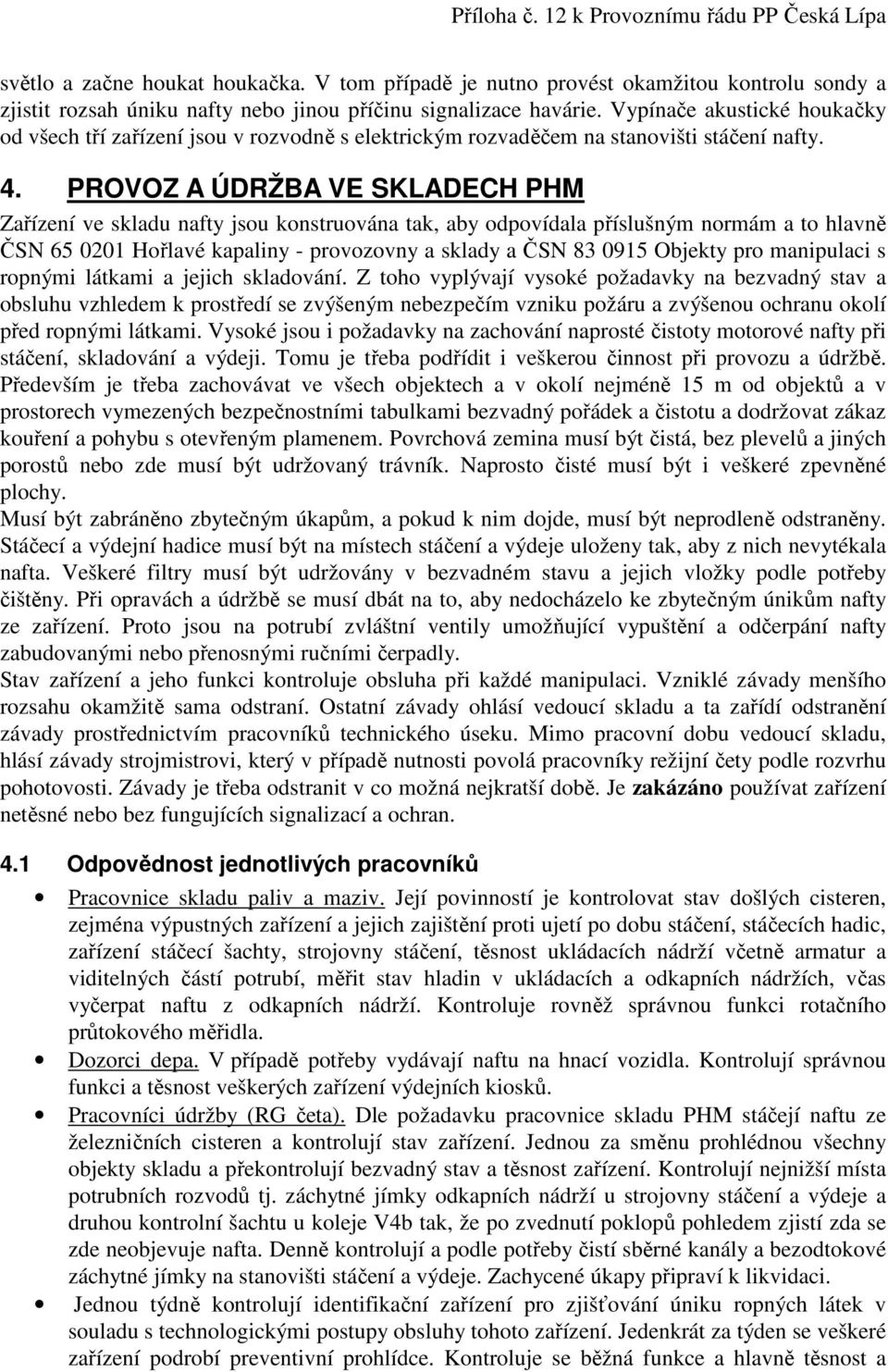 Příloha č. 12 k Provoznímu řádu PP Česká Lípa

světlo a začne houkat houkačka. V tom případě je nutno provést okamžitou kontrolu sondy a zjistit rozsah úniku nafty nebo jinou příčinu signalizace havárie. Vypínače akustické houkačky od všech tří zařízení jsou v rozvodně s elektrickým rozvaděčem na stanovišti stáčení nafty.

4. PROVOZ A ÚDRŽBA VE SKLADECH PHM

Zařízení ve skladu nafty jsou konstruována tak, aby odpovídala příslušným normám a to hlavně ČSN 65 0201 Hořlavé kapaliny - provozovny a sklady a ČSN 83 0915 Objekty pro manipulaci s ropnými látkami a jejich skladování. Z toho vyplývají vysoké požadavky na bezvadný stav a obsluhu vzhledem k prostředí se zvýšeným nebezpečím vzniku požáru a zvýšenou ochranu okolí před ropnými látkami. Vysoké jsou i požadavky na zachování naprosté čistoty motorové nafty při stáčení, skladování a výdeji. Tomu je třeba podřídit i veškerou činnost při provozu a údržbě. Především je třeba zachovávat ve všech objektech a v okolí nejméně 15 m od objektů a v prostorech vymezených bezpečnostními tabulkami bezvadný pořádek a čistotu a dodržovat zákaz kouření a pohybu s otevřeným plamenem. Povrchová zemina musí být čistá, bez plevelů a jiných porostů nebo zde musí být udržovaný trávník. Naprosto čisté musí být i veškeré zpevněné plochy.
Musí být zabráněno zbytečným úkapům, a pokud k nim dojde, musí být neprodleně odstraněny. Stáčecí a výdejní hadice musí být na místech stáčení a výdeje uloženy tak, aby z nich nevytékala nafta. Veškeré filtry musí být udržovány v bezvadném stavu a jejich vložky podle potřeby čištěny. Při opravách a údržbě se musí dbát na to, aby nedocházelo ke zbytečným únikům nafty ze zařízení. Proto jsou na potrubí zvláštní ventily umožňující vypuštění a odčerpání nafty zabudovanými nebo přenosnými ručními čerpadly.
Stav zařízení a jeho funkci kontroluje obsluha při každé manipulaci. Vzniklé závady menšího rozsahu okamžitě sama odstraní. Ostatní závady ohlásí vedoucí skladu a ta zařídí odstranění závady prostřednictvím pracovníků technického úseku. Mimo pracovní dobu vedoucí skladu, hlásí závady strojmistrovi, který v případě nutnosti povolá pracovníky režijní čety podle rozvrhu pohotovosti. Závady je třeba odstranit v co možná nejkratší době. Je zakázáno používat zařízení netěsné nebo bez fungujících signalizací a ochran.

4.1 Odpovědnost jednotlivých pracovníků

• Pracovnice skladu paliv a maziv. Její povinností je kontrolovat stav došlých cisteren, zejména výpustných zařízení a jejich zajištění proti ujetí po dobu stáčení, stáčecích hadic, zařízení stáčecí šachty, strojovny stáčení, těsnost ukládacích nádrží včetně armatur a viditelných částí potrubí, měřit stav hladin v ukládacích a odkapních nádržích, včas vyčerpat naftu z odkapních nádrží. Kontroluje rovněž správnou funkci rotačního průtokového měřidla.
• Dozorci depa. V případě potřeby vydávají naftu na hnací vozidla. Kontrolují správnou funkci a těsnost veškerých zařízení výdejních kiosků.
• Pracovníci údržby (RG četa). Dle požadavku pracovnice skladu PHM stáčejí naftu ze železničních cisteren a kontrolují stav zařízení. Jednou za směnu prohlédnou všechny objekty skladu a překontrolují bezvadný stav a těsnost zařízení. Kontrolují nejnižší místa potrubních rozvodů tj. záchytné jímky odkapních nádrží u strojovny stáčení a výdeje a druhou kontrolní šachtu u koleje V4b tak, že po zvednutí poklopů pohledem zjistí zda se zde neobjevuje nafta. Denně kontrolují a podle potřeby čistí sběrné kanály a bezodtokové záchytné jímky na stanovišti stáčení a výdeje. Zachycené úkapy připraví k likvidaci.
• Jednou týdně kontrolují identifikační zařízení pro zjišťování úniku ropných látek v souladu s technologickými postupy obsluhy tohoto zařízení. Jedenkrát za týden se veškeré zařízení podrobí preventivní prohlídce. Kontroluje se běžná funkce a hlavně těsnost a